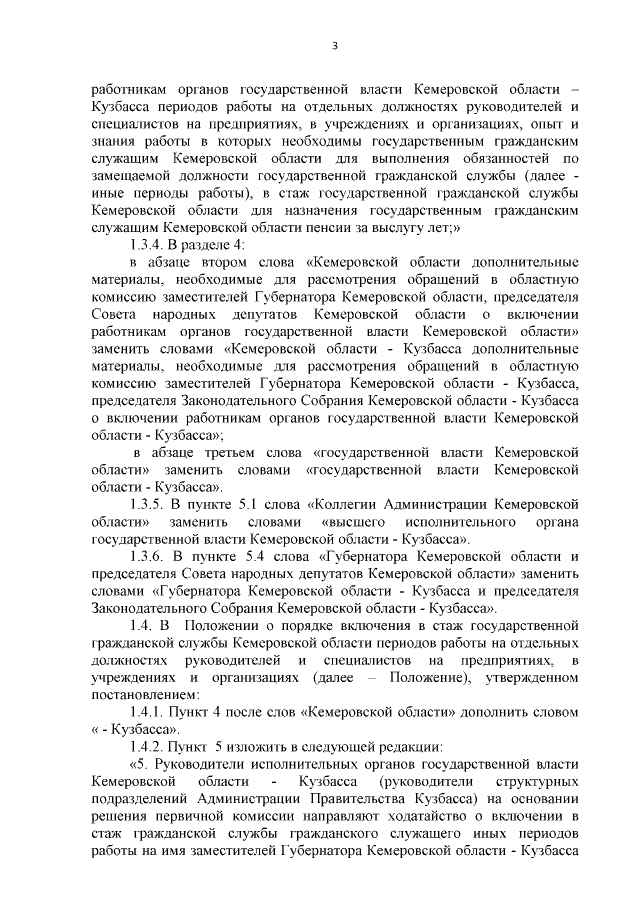 3

работникам органов государственной власти Кемеровской области – Кузбасса периодов работы на отдельных должностях руководителей и специалистов на предприятиях, в учреждениях и организациях, опыт и знания работы в которых необходимы государственным гражданским служащим Кемеровской области для выполнения обязанностей по замещаемой должности государственной гражданской службы (далее - иные периоды работы), в стаж государственной гражданской службы Кемеровской области для назначения государственным гражданским служащим Кемеровской области пенсии за выслугу лет;»

1.3.4. В разделе 4:

в абзаце втором слова «Кемеровской области дополнительные материалы, необходимые для рассмотрения обращений в областную комиссию заместителей Губернатора Кемеровской области, председателя Совета народных депутатов Кемеровской области о включении работникам органов государственной власти Кемеровской области» заменить словами «Кемеровской области - Кузбасса дополнительные материалы, необходимые для рассмотрения обращений в областную комиссию заместителей Губернатора Кемеровской области - Кузбасса, председателя Законодательного Собрания Кемеровской области - Кузбасса о включении работникам органов государственной власти Кемеровской области - Кузбасса»;

в абзаце третьем слова «государственной власти Кемеровской области» заменить словами «государственной власти Кемеровской области - Кузбасса».

1.3.5. В пункте 5.1 слова «Коллегии Администрации Кемеровской области» заменить словами «высшего исполнительного органа государственной власти Кемеровской области - Кузбасса».

1.3.6. В пункте 5.4 слова «Губернатора Кемеровской области и председателя Совета народных депутатов Кемеровской области» заменить словами «Губернатора Кемеровской области - Кузбасса и председателя Законодательного Собрания Кемеровской области - Кузбасса».

1.4. В Положении о порядке включения в стаж государственной гражданской службы Кемеровской области периодов работы на отдельных должностях руководителей и специалистов на предприятиях, в учреждениях и организациях (далее – Положение), утвержденном постановлением:

1.4.1. Пункт 4 после слов «Кемеровской области» дополнить словом « - Кузбасса».

1.4.2. Пункт 5 изложить в следующей редакции:

«5. Руководители исполнительных органов государственной власти Кемеровской области - Кузбасса (руководители структурных подразделений Администрации Правительства Кузбасса) на основании решения первичной комиссии направляют ходатайство о включении в стаж гражданской службы гражданского служащего иных периодов работы на имя заместителей Губернатора Кемеровской области - Кузбасса